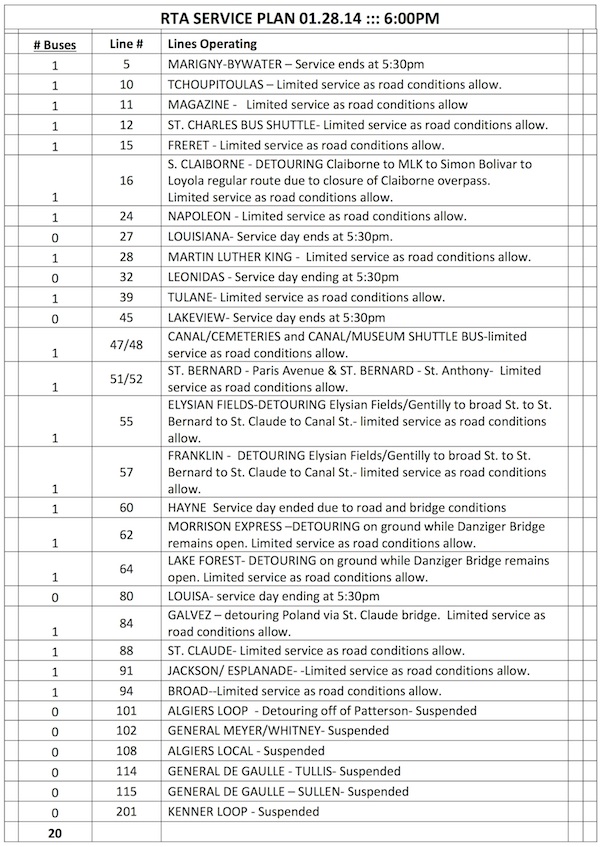 RTA SERVICE PLAN 01.28.14 ::: 6:00PM

| # Buses | Line # | Lines Operating |
|---|---|---|
| 1 | 5 | MARIGNY-BYWATER – Service ends at 5:30pm |
| 1 | 10 | TCHOUPITOULAS – Limited service as road conditions allow. |
| 1 | 11 | MAGAZINE - Limited service as road conditions allow |
| 1 | 12 | ST. CHARLES BUS SHUTTLE- Limited service as road conditions allow. |
| 1 | 15 | FRERET - Limited service as road conditions allow. |
| 1 | 16 | S. CLAIBORNE - DETOURING Claiborne to MLK to Simon Bolivar to Loyola regular route due to closure of Claiborne overpass. Limited service as road conditions allow. |
| 1 | 24 | NAPOLEON - Limited service as road conditions allow. |
| 0 | 27 | LOUISIANA- Service day ends at 5:30pm. |
| 1 | 28 | MARTIN LUTHER KING - Limited service as road conditions allow. |
| 0 | 32 | LEONIDAS - Service day ending at 5:30pm |
| 1 | 39 | TULANE- Limited service as road conditions allow. |
| 0 | 45 | LAKEVIEW- Service day ends at 5:30pm |
| 1 | 47/48 | CANAL/CEMETERIES and CANAL/MUSEUM SHUTTLE BUS-limited service as road conditions allow. |
| 1 | 51/52 | ST. BERNARD - Paris Avenue & ST. BERNARD - St. Anthony- Limited service as road conditions allow. |
| 1 | 55 | ELYSIAN FIELDS-DETOURING Elysian Fields/Gentilly to broad St. to St. Bernard to St. Claude to Canal St.- limited service as road conditions allow. |
| 1 | 57 | FRANKLIN - DETOURING Elysian Fields/Gentilly to broad St. to St. Bernard to St. Claude to Canal St.- limited service as road conditions allow. |
| 1 | 60 | HAYNE Service day ended due to road and bridge conditions |
| 1 | 62 | MORRISON EXPRESS –DETOURING on ground while Danziger Bridge remains open. Limited service as road conditions allow. |
| 1 | 64 | LAKE FOREST- DETOURING on ground while Danziger Bridge remains open. Limited service as road conditions allow. |
| 0 | 80 | LOUISA- service day ending at 5:30pm |
| 1 | 84 | GALVEZ – detouring Poland via St. Claude bridge. Limited service as road conditions allow. |
| 1 | 88 | ST. CLAUDE- Limited service as road conditions allow. |
| 1 | 91 | JACKSON/ ESPLANADE- -Limited service as road conditions allow. |
| 1 | 94 | BROAD--Limited service as road conditions allow. |
| 0 | 101 | ALGIERS LOOP - Detouring off of Patterson- Suspended |
| 0 | 102 | GENERAL MEYER/WHITNEY- Suspended |
| 0 | 108 | ALGIERS LOCAL - Suspended |
| 0 | 114 | GENERAL DE GAULLE - TULLIS- Suspended |
| 0 | 115 | GENERAL DE GAULLE – SULLEN- Suspended |
| 0 | 201 | KENNER LOOP - Suspended |
| 20 | | |